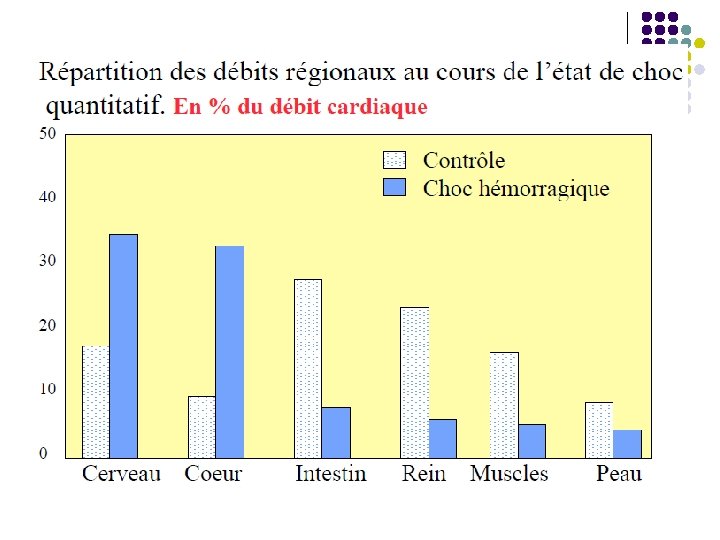 Répartition des débits régionaux au cours de l'état de choc quantitatif. En % du débit cardiaque

50
40
30
20
10
0

Contrôle
Choc hémorragique

Cerveau Coeur Intestin Rein Muscles Peau